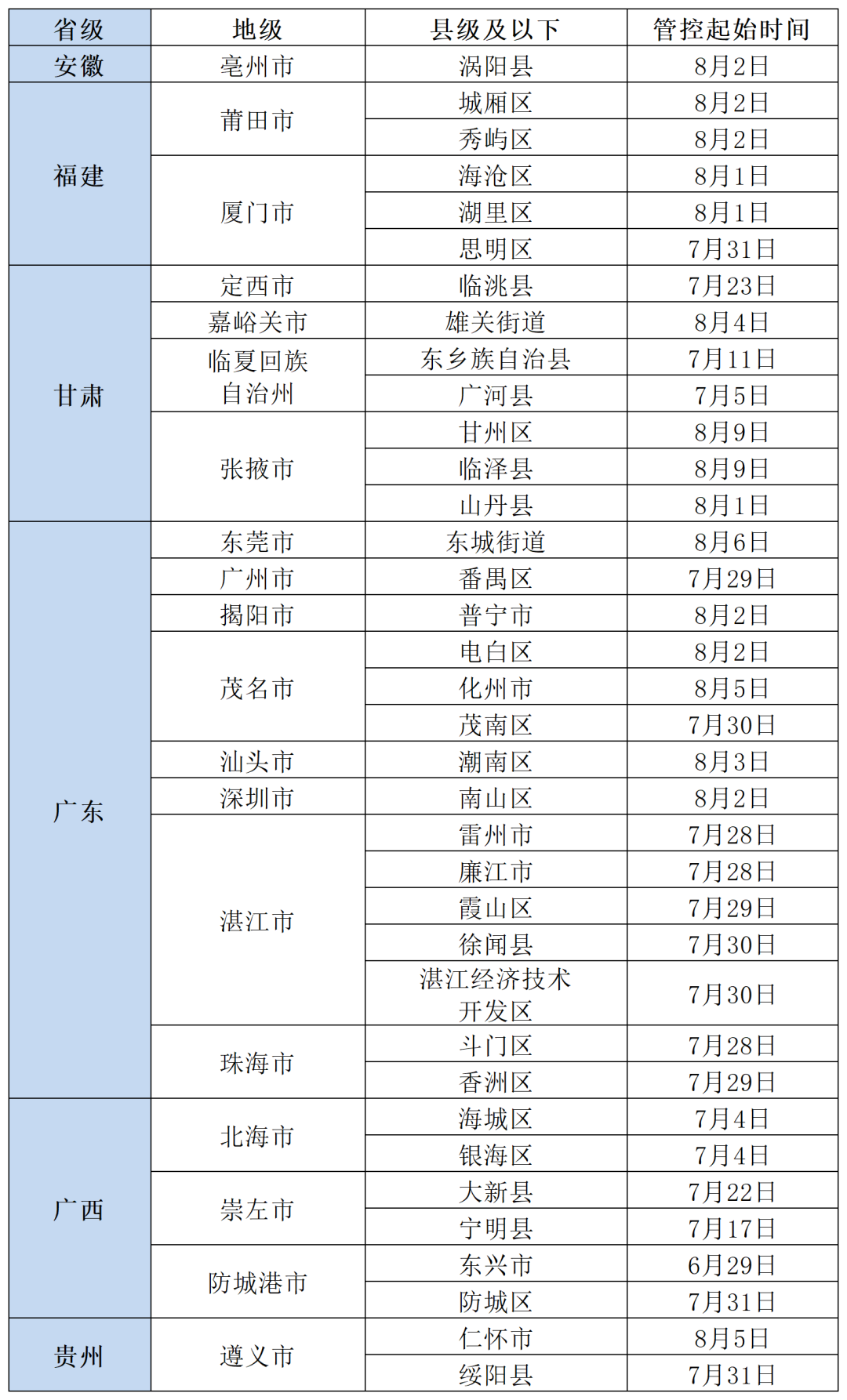 | 省级 | 地级 | 县级及以下 | 管控起始时间 |
|---|---|---|---|
| 安徽 | 亳州市 | 涡阳县 | 8月2日 |
| 福建 | 莆田市 | 城厢区 | 8月2日 |
| | | 秀屿区 | 8月2日 |
| | 厦门市 | 海沧区 | 8月1日 |
| | | 湖里区 | 8月1日 |
| | | 思明区 | 7月31日 |
| 甘肃 | 定西市 | 临洮县 | 7月23日 |
| | 嘉峪关市 | 雄关街道 | 8月4日 |
| | 临夏回族自治州 | 东乡族自治县 | 7月11日 |
| | | 广河县 | 7月5日 |
| | 张掖市 | 甘州区 | 8月9日 |
| | | 临泽县 | 8月9日 |
| | | 山丹县 | 8月1日 |
| 广东 | 东莞市 | 东城街道 | 8月6日 |
| | 广州市 | 番禺区 | 7月29日 |
| | 揭阳市 | 普宁市 | 8月2日 |
| | 茂名市 | 电白区 | 8月2日 |
| | | 化州市 | 8月5日 |
| | | 茂南区 | 7月30日 |
| | 汕头市 | 潮南区 | 8月3日 |
| | 深圳市 | 南山区 | 8月2日 |
| | 湛江市 | 雷州市 | 7月28日 |
| | | 廉江市 | 7月28日 |
| | | 霞山区 | 7月29日 |
| | | 徐闻县 | 7月30日 |
| | | 湛江经济技术开发区 | 7月30日 |
| | 珠海市 | 斗门区 | 7月28日 |
| | | 香洲区 | 7月29日 |
| 广西 | 北海市 | 海城区 | 7月4日 |
| | | 银海区 | 7月4日 |
| | 崇左市 | 大新县 | 7月22日 |
| | | 宁明县 | 7月17日 |
| | 防城港市 | 东兴市 | 6月29日 |
| | | 防城区 | 7月31日 |
| 贵州 | 遵义市 | 仁怀市 | 8月5日 |
| | | 绥阳县 | 7月31日 |